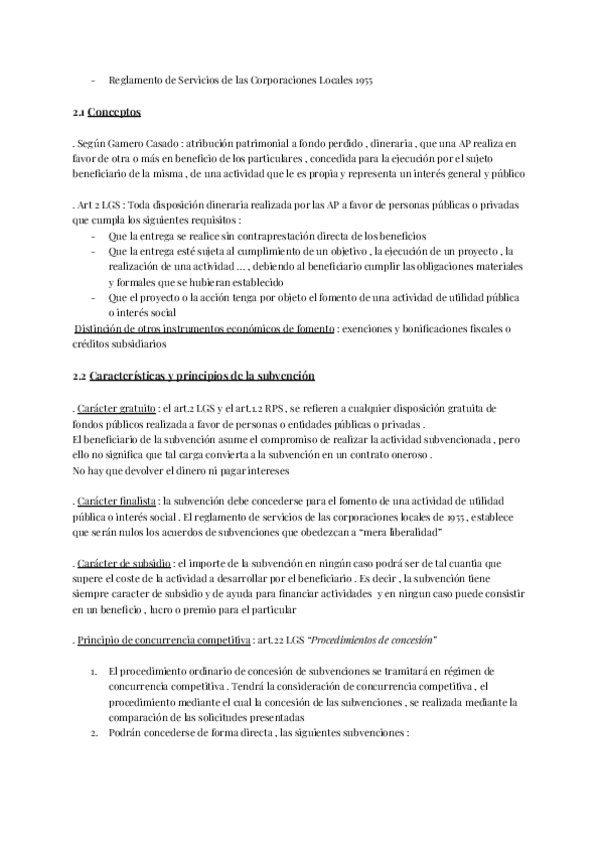 - Reglamento de Servicios de las Corporaciones Locales 1955

2.1 Conceptos

. Según Gamero Casado : atribución patrimonial a fondo perdido , dineraria , que una AP realiza en favor de otra o más en beneficio de los particulares , concedida para la ejecución por el sujeto beneficiario de la misma , de una actividad que le es propia y representa un interés general y público

. Art 2 LGS : Toda disposición dineraria realizada por las AP a favor de personas públicas o privadas que cumpla los siguientes requisitos :
- Que la entrega se realice sin contraprestación directa de los beneficios
- Que la entrega esté sujeta al cumplimiento de un objetivo , la ejecución de un proyecto , la realización de una actividad ... , debiendo al beneficiario cumplir las obligaciones materiales y formales que se hubieran establecido
- Que el proyecto o la acción tenga por objeto el fomento de una actividad de utilidad pública o interés social

Distinción de otros instrumentos económicos de fomento : exenciones y bonificaciones fiscales o créditos subsidiarios

2.2 Características y principios de la subvención

. Carácter gratuito : el art.2 LGS y el art.1.2 RPS , se refieren a cualquier disposición gratuita de fondos públicos realizada a favor de personas o entidades públicas o privadas .
El beneficiario de la subvención asume el compromiso de realizar la actividad subvencionada , pero ello no significa que tal carga convierta a la subvención en un contrato oneroso .
No hay que devolver el dinero ni pagar intereses

. Carácter finalista : la subvención debe concederse para el fomento de una actividad de utilidad pública o interés social . El reglamento de servicios de las corporaciones locales de 1955 , establece que serán nulos los acuerdos de subvenciones que obedezcan a "mera liberalidad"

. Carácter de subsidio : el importe de la subvención en ningún caso podrá ser de tal cuantía que supere el coste de la actividad a desarrollar por el beneficiario . Es decir , la subvención tiene siempre caracter de subsidio y de ayuda para financiar actividades y en ningun caso puede consistir en un beneficio , lucro o premio para el particular

. Principio de concurrencia competitiva : art.22 LGS "Procedimientos de concesión"

1. El procedimiento ordinario de concesión de subvenciones se tramitará en régimen de concurrencia competitiva . Tendrá la consideración de concurrencia competitiva , el procedimiento mediante el cual la concesión de las subvenciones , se realizada mediante la comparación de las solicitudes presentadas
2. Podrán concederse de forma directa , las siguientes subvenciones :